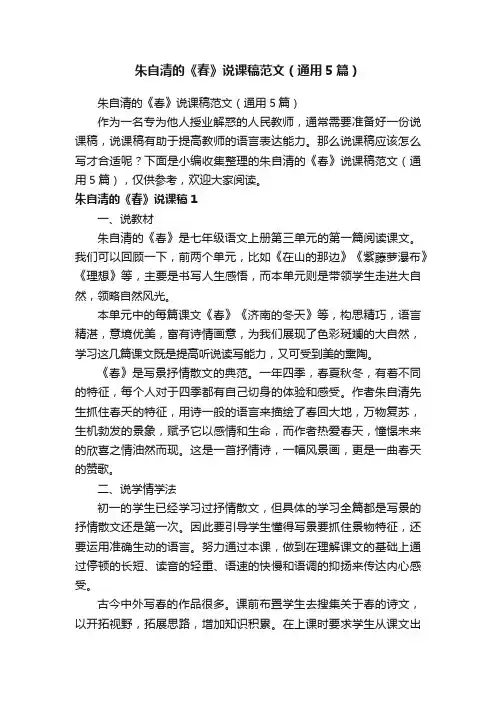 朱自清的《春》说课稿范文（通用5篇）

朱自清的《春》说课稿范文（通用5篇）

作为一名专为他人授业解惑的人民教师，通常需要准备好一份说课稿，说课稿有助于提高教师的语言表达能力。那么说课稿应该怎么写才合适呢？下面是小编收集整理的朱自清的《春》说课稿范文（通用5篇），仅供参考，欢迎大家阅读。

朱自清的《春》说课稿1

一、说教材

朱自清的《春》是七年级语文上册第三单元的第一篇阅读课文。我们可以回顾一下，前两个单元，比如《在山的那边》《紫藤萝瀑布》《理想》等，主要是书写人生感悟，而本单元则是带领学生走进大自然，领略自然风光。

本单元中的每篇课文《春》《济南的冬天》等，构思精巧，语言精湛，意境优美，富有诗情画意，为我们展现了色彩斑斓的大自然，学习这几篇课文既是提高听说读写能力，又可受到美的熏陶。

《春》是写景抒情散文的典范。一年四季，春夏秋冬，有着不同的特征，每个人对于四季都有自己切身的体验和感受。作者朱自清先生抓住春天的特征，用诗一般的语言来描绘了春回大地，万物复苏，生机勃发的景象，赋予它以感情和生命，而作者热爱春天，憧憬未来的欣喜之情油然而现。这是一首抒情诗，一幅风景画，更是一曲春天的赞歌。

二、说学情学法

初一的学生已经学习过抒情散文，但具体的学习全篇都是写景的抒情散文还是第一次。因此要引导学生懂得写景要抓住景物特征，还要运用准确生动的语言。努力通过本课，做到在理解课文的基础上通过停顿的长短、读音的轻重、语速的快慢和语调的抑扬来传达内心感受。

古今中外写春的作品很多。课前布置学生去搜集关于春的诗文，以开拓视野，拓展思路，增加知识积累。在上课时要求学生从课文出